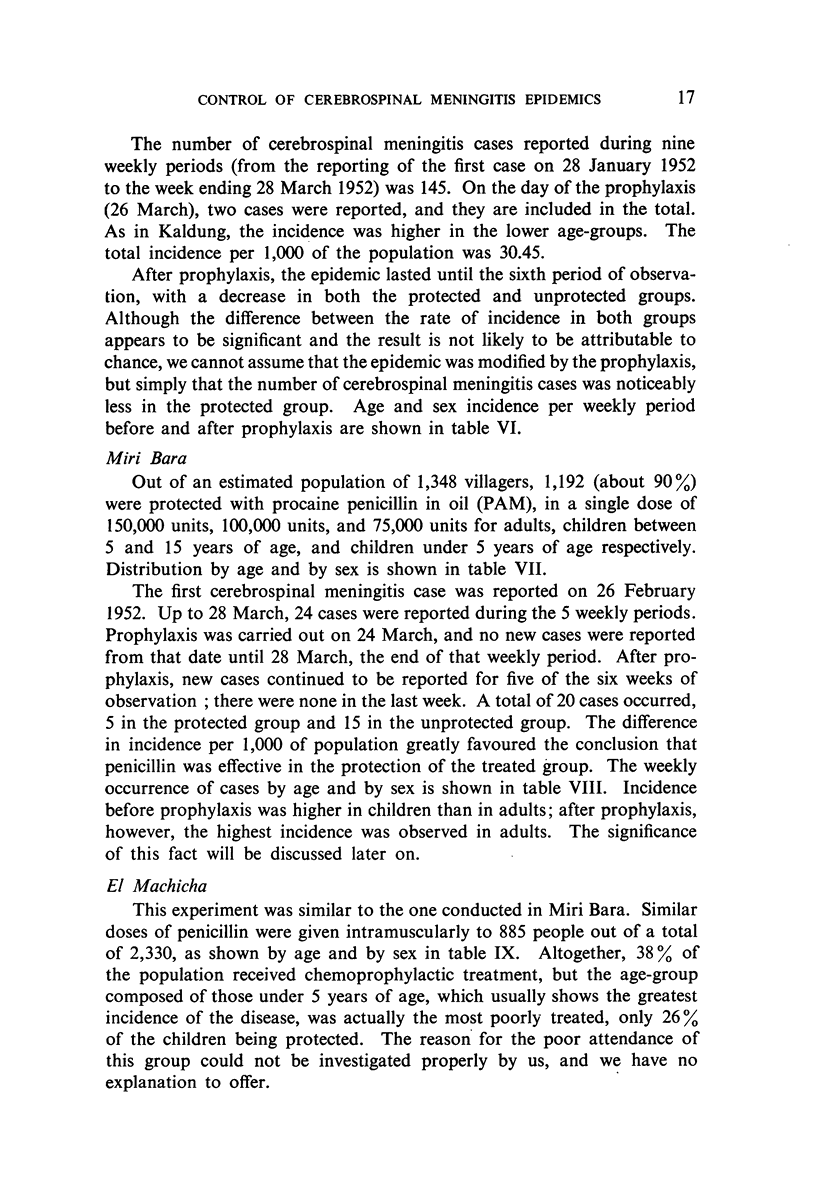 CONTROL OF CEREBROSPINAL MENINGITIS EPIDEMICS 17

The number of cerebrospinal meningitis cases reported during nine weekly periods (from the reporting of the first case on 28 January 1952 to the week ending 28 March 1952) was 145. On the day of the prophylaxis (26 March), two cases were reported, and they are included in the total. As in Kaldung, the incidence was higher in the lower age-groups. The total incidence per 1,000 of the population was 30.45.

After prophylaxis, the epidemic lasted until the sixth period of observation, with a decrease in both the protected and unprotected groups. Although the difference between the rate of incidence in both groups appears to be significant and the result is not likely to be attributable to chance, we cannot assume that the epidemic was modified by the prophylaxis, but simply that the number of cerebrospinal meningitis cases was noticeably less in the protected group. Age and sex incidence per weekly period before and after prophylaxis are shown in table VI.

Miri Bara

Out of an estimated population of 1,348 villagers, 1,192 (about 90%) were protected with procaine penicillin in oil (PAM), in a single dose of 150,000 units, 100,000 units, and 75,000 units for adults, children between 5 and 15 years of age, and children under 5 years of age respectively. Distribution by age and by sex is shown in table VII.

The first cerebrospinal meningitis case was reported on 26 February 1952. Up to 28 March, 24 cases were reported during the 5 weekly periods. Prophylaxis was carried out on 24 March, and no new cases were reported from that date until 28 March, the end of that weekly period. After prophylaxis, new cases continued to be reported for five of the six weeks of observation ; there were none in the last week. A total of 20 cases occurred, 5 in the protected group and 15 in the unprotected group. The difference in incidence per 1,000 of population greatly favoured the conclusion that penicillin was effective in the protection of the treated group. The weekly occurrence of cases by age and by sex is shown in table VIII. Incidence before prophylaxis was higher in children than in adults; after prophylaxis, however, the highest incidence was observed in adults. The significance of this fact will be discussed later on.

El Machicha

This experiment was similar to the one conducted in Miri Bara. Similar doses of penicillin were given intramuscularly to 885 people out of a total of 2,330, as shown by age and by sex in table IX. Altogether, 38% of the population received chemoprophylactic treatment, but the age-group composed of those under 5 years of age, which usually shows the greatest incidence of the disease, was actually the most poorly treated, only 26% of the children being protected. The reason for the poor attendance of this group could not be investigated properly by us, and we have no explanation to offer.